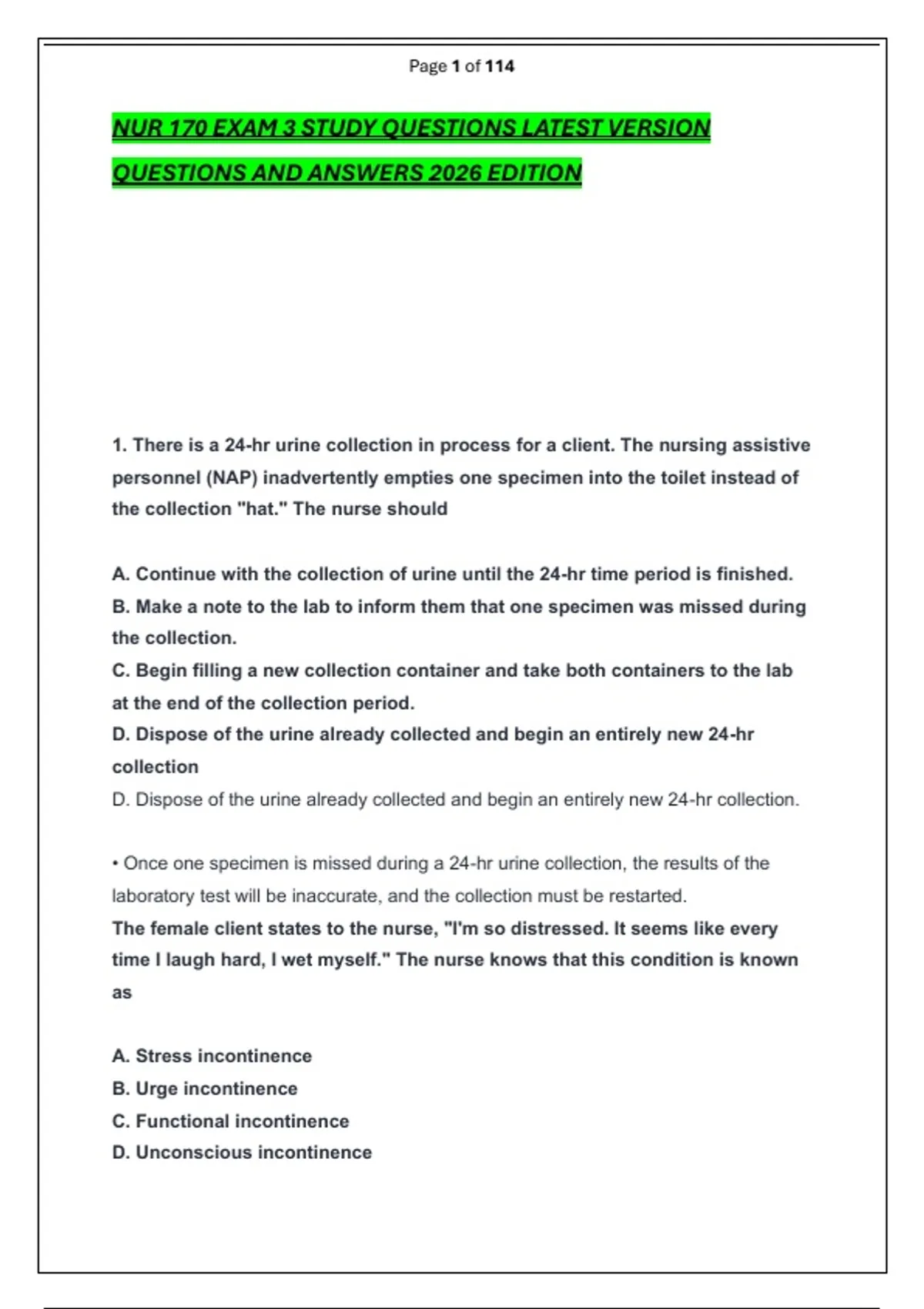 Page 1 of 114

NUR 170 EXAM 3 STUDY QUESTIONS LATEST VERSION QUESTIONS AND ANSWERS 2026 EDITION

1. There is a 24-hr urine collection in process for a client. The nursing assistive personnel (NAP) inadvertently empties one specimen into the toilet instead of the collection "hat." The nurse should

A. Continue with the collection of urine until the 24-hr time period is finished.
B. Make a note to the lab to inform them that one specimen was missed during the collection.
C. Begin filling a new collection container and take both containers to the lab at the end of the collection period.
D. Dispose of the urine already collected and begin an entirely new 24-hr collection
D. Dispose of the urine already collected and begin an entirely new 24-hr collection.

• Once one specimen is missed during a 24-hr urine collection, the results of the laboratory test will be inaccurate, and the collection must be restarted.
The female client states to the nurse, "I'm so distressed. It seems like every time I laugh hard, I wet myself." The nurse knows that this condition is known as

A. Stress incontinence
B. Urge incontinence
C. Functional incontinence
D. Unconscious incontinence